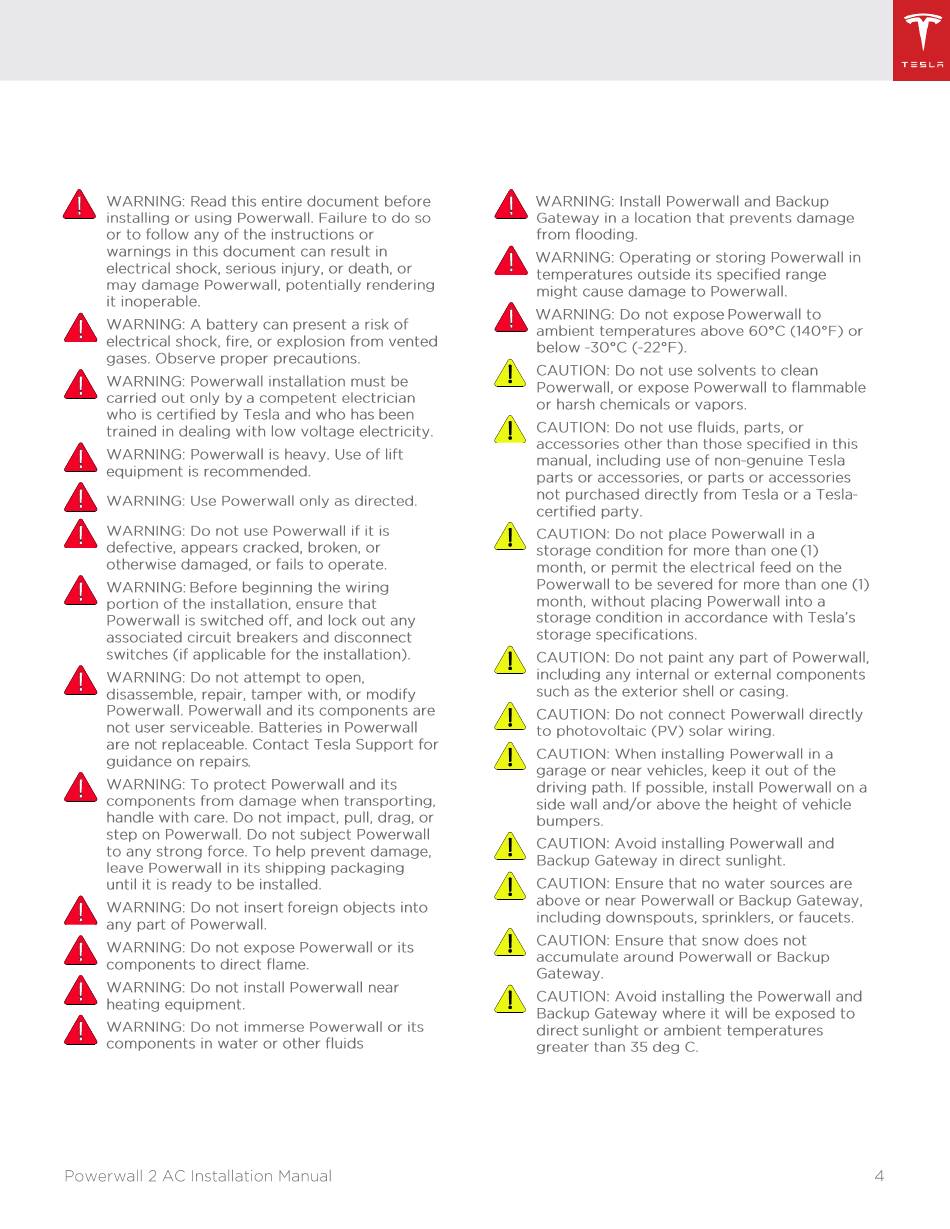 TESLA

WARNING: Read this entire document before installing or using Powerwall. Failure to do so or to follow any of the instructions or warnings in this document can result in electrical shock, serious injury, or death, or may damage Powerwall, potentially rendering it inoperable.

WARNING: A battery can present a risk of electrical shock, fire, or explosion from vented gases. Observe proper precautions.

WARNING: Powerwall installation must be carried out only by a competent electrician who is certified by Tesla and who has been trained in dealing with low voltage electricity.

WARNING: Powerwall is heavy. Use of lift equipment is recommended.

WARNING: Use Powerwall only as directed.

WARNING: Do not use Powerwall if it is defective, appears cracked, broken, or otherwise damaged, or fails to operate.

WARNING: Before beginning the wiring portion of the installation, ensure that Powerwall is switched off, and lock out any associated circuit breakers and disconnect switches (if applicable for the installation).

WARNING: Do not attempt to open, disassemble, repair, tamper with, or modify Powerwall. Powerwall and its components are not user serviceable. Batteries in Powerwall are not replaceable. Contact Tesla Support for guidance on repairs.

WARNING: To protect Powerwall and its components from damage when transporting, handle with care. Do not impact, pull, drag, or step on Powerwall. Do not subject Powerwall to any strong force. To help prevent damage, leave Powerwall in its shipping packaging until it is ready to be installed.

WARNING: Do not insert foreign objects into any part of Powerwall.

WARNING: Do not expose Powerwall or its components to direct flame.

WARNING: Do not install Powerwall near heating equipment.

WARNING: Do not immerse Powerwall or its components in water or other fluids

WARNING: Install Powerwall and Backup Gateway in a location that prevents damage from flooding.

WARNING: Operating or storing Powerwall in temperatures outside its specified range might cause damage to Powerwall.

WARNING: Do not expose Powerwall to ambient temperatures above 60°C (140°F) or below -30°C (-22°F).

CAUTION: Do not use solvents to clean Powerwall, or expose Powerwall to flammable or harsh chemicals or vapors.

CAUTION: Do not use fluids, parts, or accessories other than those specified in this manual, including use of non-genuine Tesla parts or accessories, or parts or accessories not purchased directly from Tesla or a Tesla-certified party.

CAUTION: Do not place Powerwall in a storage condition for more than one (1) month, or permit the electrical feed on the Powerwall to be severed for more than one (1) month, without placing Powerwall into a storage condition in accordance with Tesla's storage specifications.

CAUTION: Do not paint any part of Powerwall, including any internal or external components such as the exterior shell or casing.

CAUTION: Do not connect Powerwall directly to photovoltaic (PV) solar wiring.

CAUTION: When installing Powerwall in a garage or near vehicles, keep it out of the driving path. If possible, install Powerwall on a side wall and/or above the height of vehicle bumpers.

CAUTION: Avoid installing Powerwall and Backup Gateway in direct sunlight.

CAUTION: Ensure that no water sources are above or near Powerwall or Backup Gateway, including downspouts, sprinklers, or faucets.

CAUTION: Ensure that snow does not accumulate around Powerwall or Backup Gateway.

CAUTION: Avoid installing the Powerwall and Backup Gateway where it will be exposed to direct sunlight or ambient temperatures greater than 35 deg C.

Powerwall 2 AC Installation Manual 4